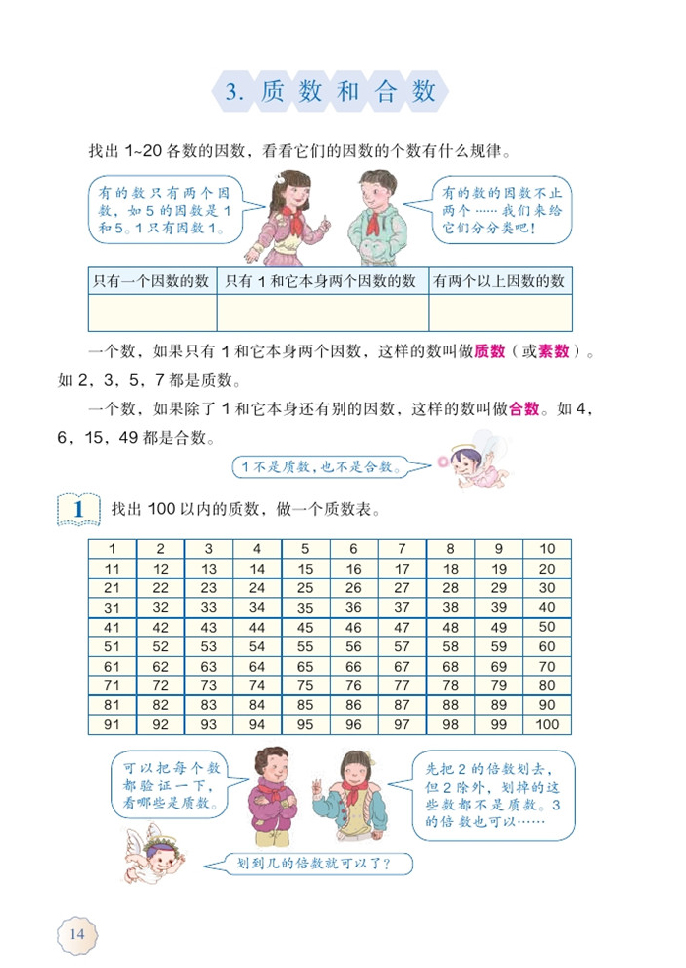 3. 质数和合数

找出 1~20 各数的因数，看看它们的因数的个数有什么规律。

有的数只有两个因数，如 5 的因数是 1 和 5。1 只有因数 1。

有的数的因数不止两个……我们来给它们分分类吧！

| 只有一个因数的数 | 只有 1 和它本身两个因数的数 | 有两个以上因数的数 |
|---|---|---|
| | | |

一个数，如果只有 1 和它本身两个因数，这样的数叫做质数（或素数）。如 2，3，5，7 都是质数。

一个数，如果除了 1 和它本身还有别的因数，这样的数叫做合数。如 4，6，15，49 都是合数。

1 不是质数，也不是合数。

1 找出 100 以内的质数，做一个质数表。

| 1 | 2 | 3 | 4 | 5 | 6 | 7 | 8 | 9 | 10 |
|---|---|---|---|---|---|---|---|---|---|
| 11 | 12 | 13 | 14 | 15 | 16 | 17 | 18 | 19 | 20 |
| 21 | 22 | 23 | 24 | 25 | 26 | 27 | 28 | 29 | 30 |
| 31 | 32 | 33 | 34 | 35 | 36 | 37 | 38 | 39 | 40 |
| 41 | 42 | 43 | 44 | 45 | 46 | 47 | 48 | 49 | 50 |
| 51 | 52 | 53 | 54 | 55 | 56 | 57 | 58 | 59 | 60 |
| 61 | 62 | 63 | 64 | 65 | 66 | 67 | 68 | 69 | 70 |
| 71 | 72 | 73 | 74 | 75 | 76 | 77 | 78 | 79 | 80 |
| 81 | 82 | 83 | 84 | 85 | 86 | 87 | 88 | 89 | 90 |
| 91 | 92 | 93 | 94 | 95 | 96 | 97 | 98 | 99 | 100 |

可以把每个数都验证一下，看哪些是质数。

先把 2 的倍数划去，但 2 除外，划掉的这些数都不是质数。3 的倍数也可以……

划到几的倍数就可以了？

14